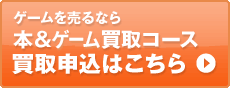 ゲームを売るなら
本＆ゲーム買取コース
買取申込はこちら